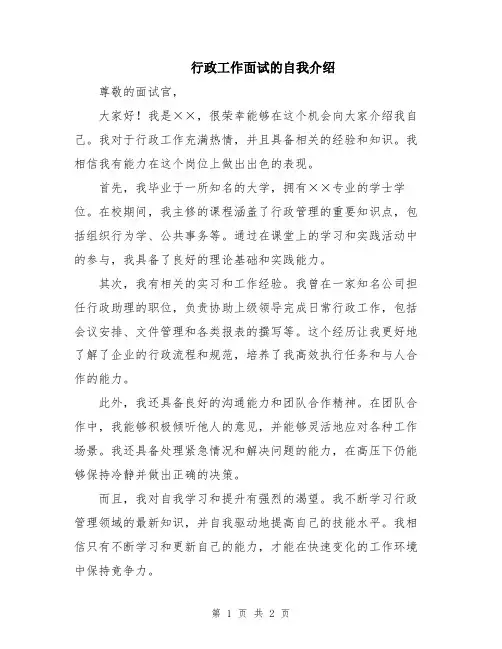 行政工作面试的自我介绍

尊敬的面试官，

大家好！我是××，很荣幸能够在这个机会向大家介绍我自己。我对于行政工作充满热情，并且具备相关的经验和知识。我相信我有能力在这个岗位上做出出色的表现。

首先，我毕业于一所知名的大学，拥有××专业的学士学位。在校期间，我主修的课程涵盖了行政管理的重要知识点，包括组织行为学、公共事务等。通过在课堂上的学习和实践活动中的参与，我具备了良好的理论基础和实践能力。

其次，我有相关的实习和工作经验。我曾在一家知名公司担任行政助理的职位，负责协助上级领导完成日常行政工作，包括会议安排、文件管理和各类报表的撰写等。这个经历让我更好地了解了企业的行政流程和规范，培养了我高效执行任务和与人合作的能力。

此外，我还具备良好的沟通能力和团队合作精神。在团队合作中，我能够积极倾听他人的意见，并能够灵活地应对各种工作场景。我还具备处理紧急情况和解决问题的能力，在高压下仍能够保持冷静并做出正确的决策。

而且，我对自我学习和提升有强烈的渴望。我不断学习行政管理领域的最新知识，并自我驱动地提高自己的技能水平。我相信只有不断学习和更新自己的能力，才能在快速变化的工作环境中保持竞争力。

第 1 页 共 2 页